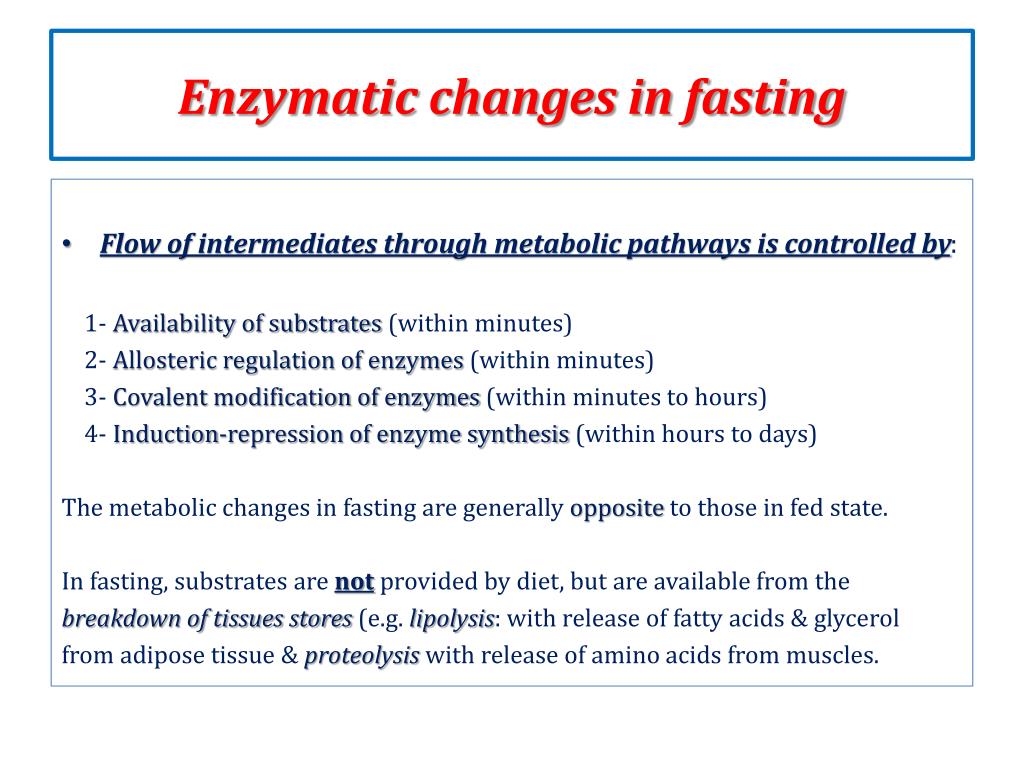 Enzymatic changes in fasting

• Flow of intermediates through metabolic pathways is controlled by:

1- Availability of substrates (within minutes)
2- Allosteric regulation of enzymes (within minutes)
3- Covalent modification of enzymes (within minutes to hours)
4- Induction-repression of enzyme synthesis (within hours to days)

The metabolic changes in fasting are generally opposite to those in fed state.

In fasting, substrates are not provided by diet, but are available from the breakdown of tissues stores (e.g. lipolysis: with release of fatty acids & glycerol from adipose tissue & proteolysis with release of amino acids from muscles.